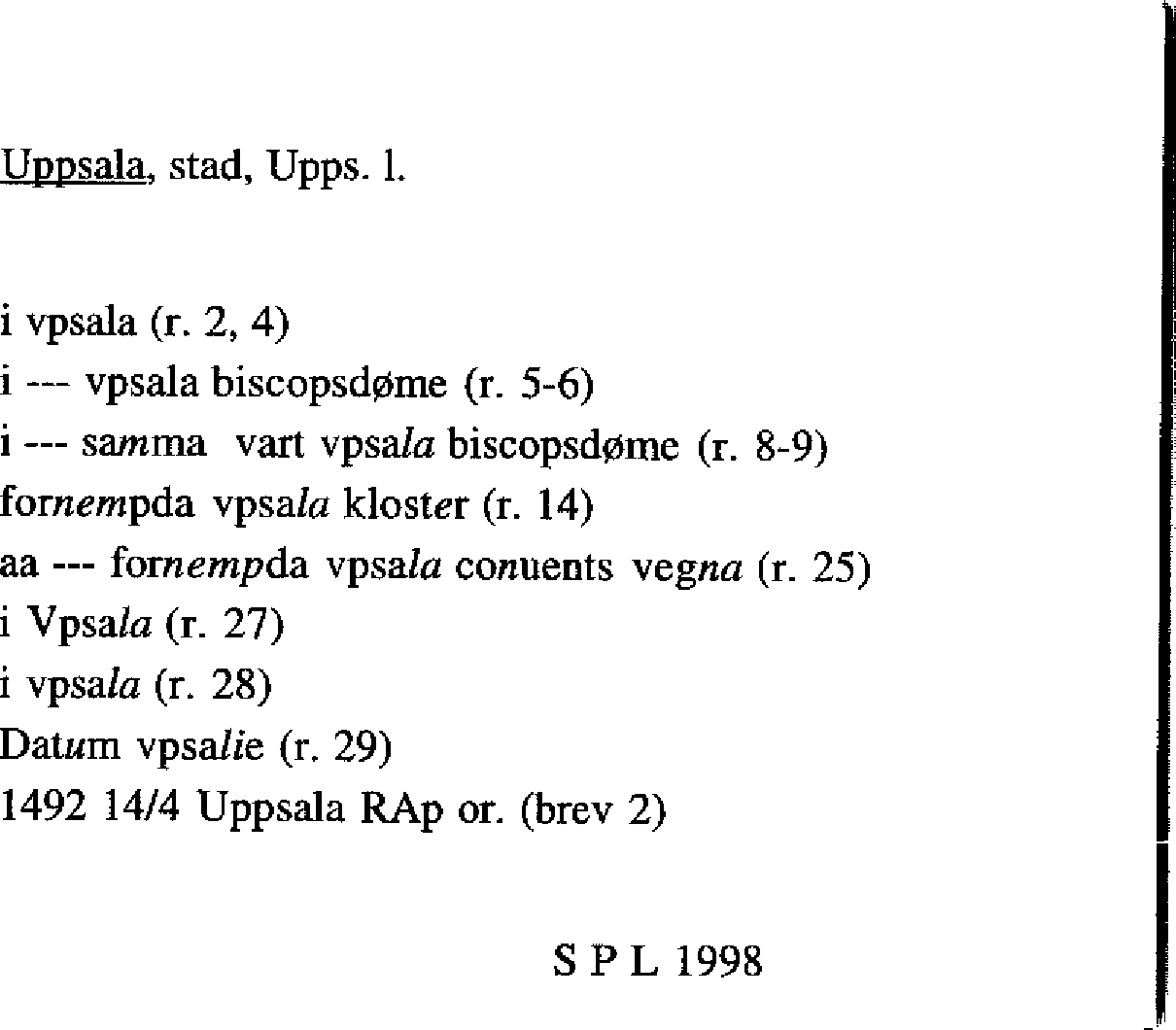 Uppsala, stad, Upps. l.

i vpsala (r. 2, 4)
i --- vpsala biscopsdøme (r. 5-6)
i --- samma vart vpsala biscopsdøme (r. 8-9)
fornempda vpsala kloster (r. 14)
aa --- fornempda vpsala conuents vegna (r. 25)
i Vpsala (r. 27)
i vpsala (r. 28)
Datum vpsalie (r. 29)
1492 14/4 Uppsala RAp or. (brev 2)

S P L 1998